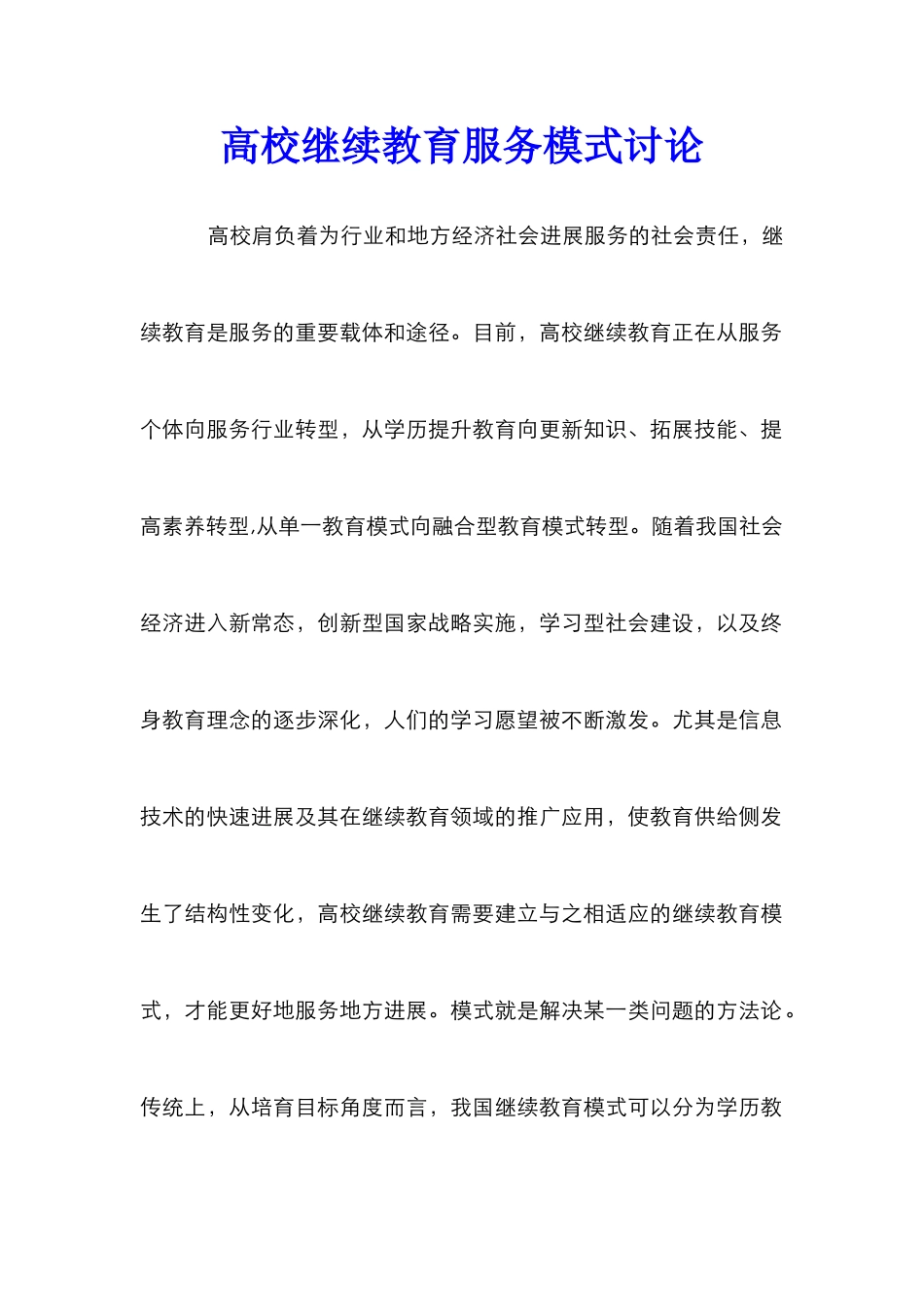 高校继续教育服务模式讨论

高校肩负着为行业和地方经济社会进展服务的社会责任，继续教育是服务的重要载体和途径。目前，高校继续教育正在从服务个体向服务行业转型，从学历提升教育向更新知识、拓展技能、提高素养转型,从单一教育模式向融合型教育模式转型。随着我国社会经济进入新常态，创新型国家战略实施，学习型社会建设，以及终身教育理念的逐步深化，人们的学习愿望被不断激发。尤其是信息技术的快速进展及其在继续教育领域的推广应用，使教育供给侧发生了结构性变化，高校继续教育需要建立与之相适应的继续教育模式，才能更好地服务地方进展。模式就是解决某一类问题的方法论。传统上，从培育目标角度而言，我国继续教育模式可以分为学历教